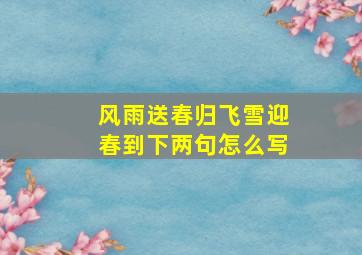 风雨送春归飞雪迎春到下两句怎么写